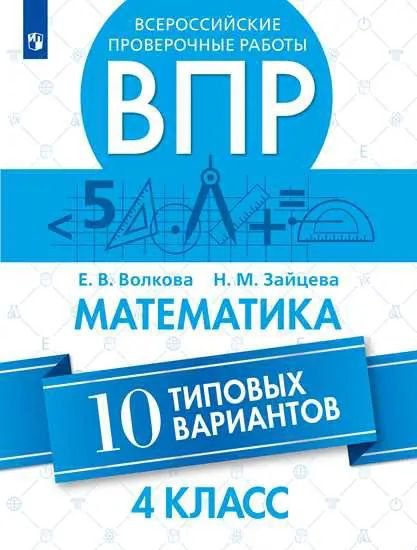 ВСЕРОССИЙСКИЕ ПРОВЕРОЧНЫЕ РАБОТЫ
ВПР

< 5 + =

Е. В. Волкова Н. М. Зайцева
МАТЕМАТИКА

10 ТИПОВЫХ ВАРИАНТОВ

4 КЛАСС